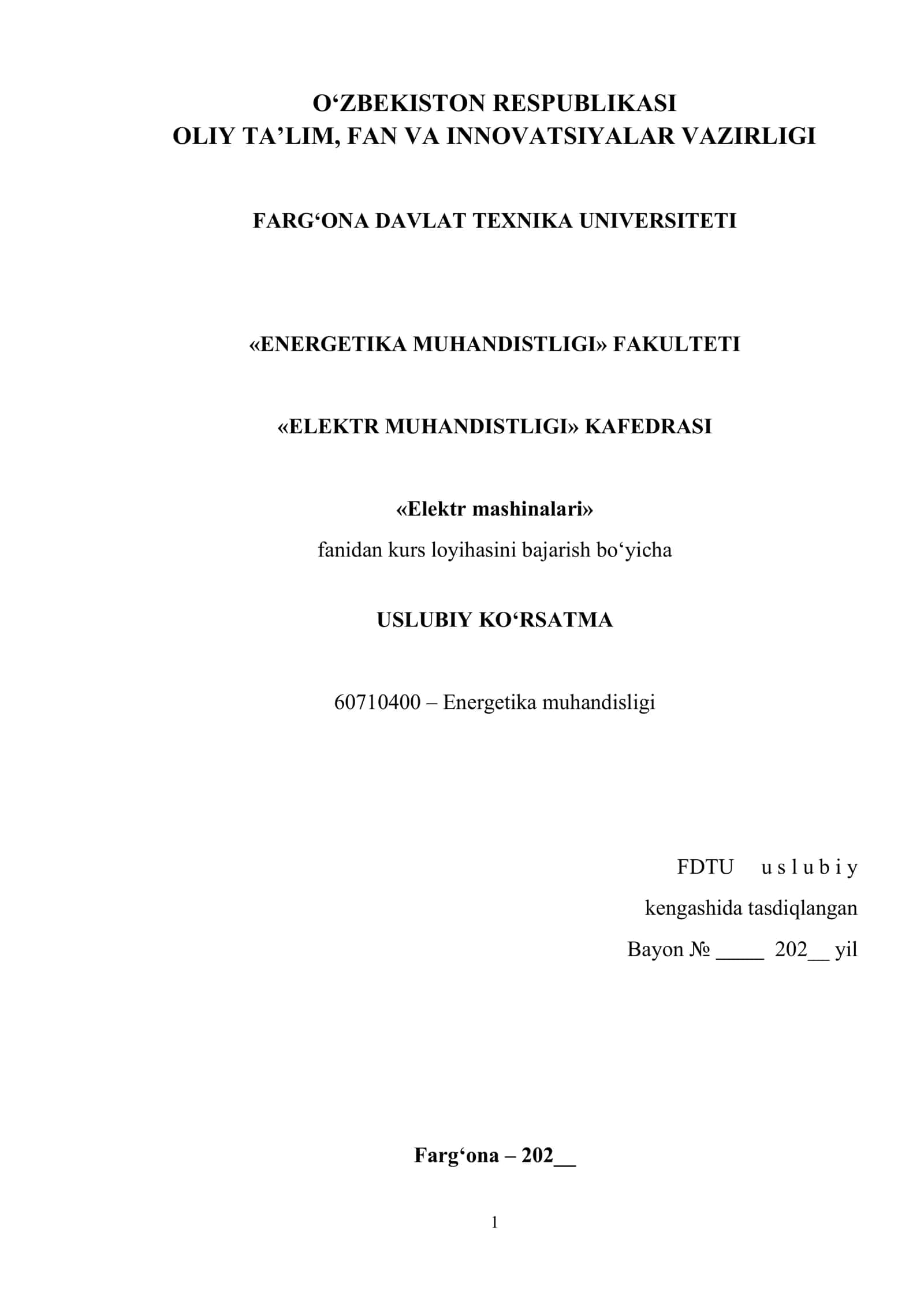 O‘ZBEKISTON RESPUBLIKASI
OLIY TA’LIM, FAN VA INNOVATSIYALAR VAZIRLIGI

FARG‘ONA DAVLAT TEXNIKA UNIVERSITETI

«ENERGETIKA MUHANDISTLIGI» FAKULTETI

«ELEKTR MUHANDISTLIGI» KAFEDRASI

«Elektr mashinalari»
fanidan kurs loyihasini bajarish bo‘yicha

USLUBIY KO‘RSATMA

60710400 – Energetika muhandisligi

FDTU uslubiy
kengashida tasdiqlangan
Bayon № _____ 202__ yil

Farg‘ona – 202__

1